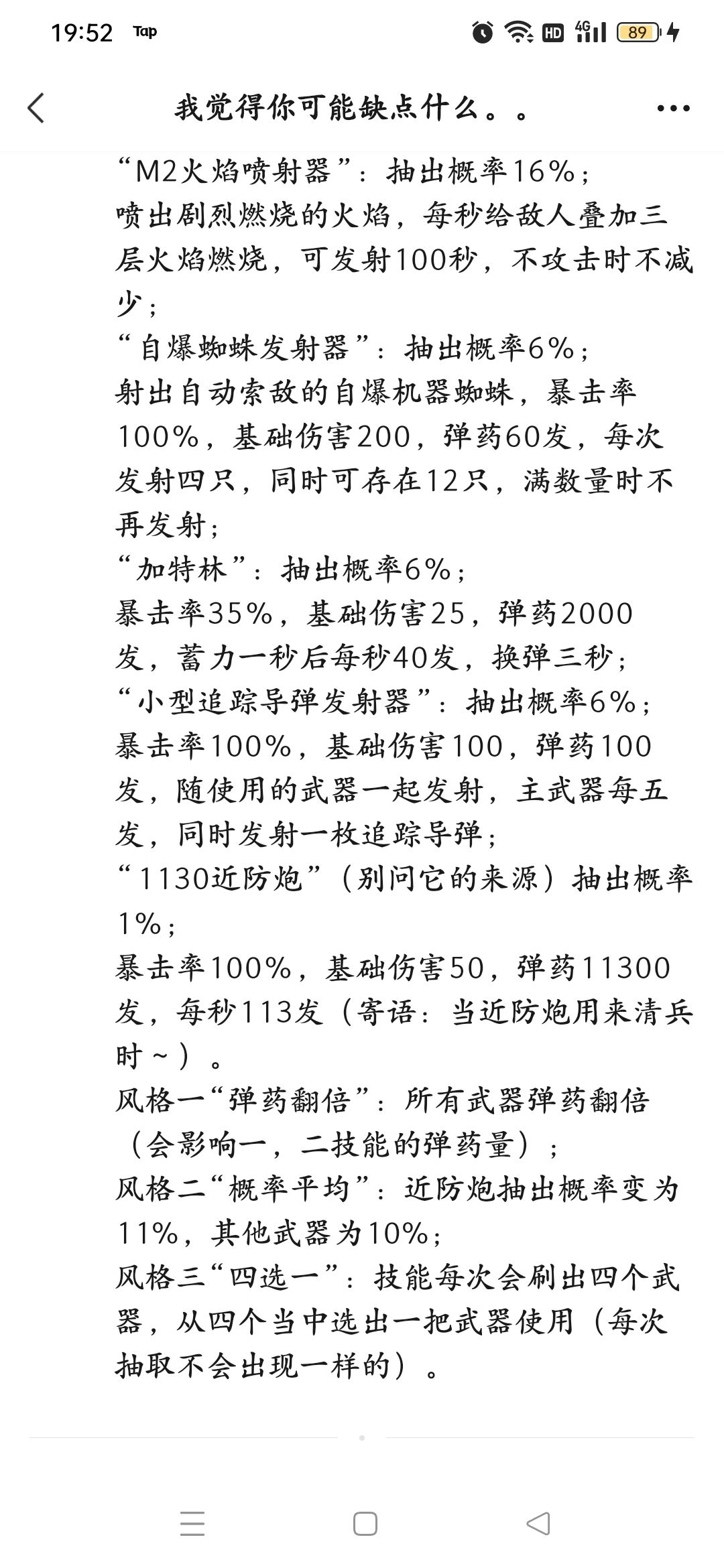 19:52 Tap
HD 4G 89

我觉得你可能缺点什么。。

“M2火焰喷射器”：抽出概率16%；
喷出剧烈燃烧的火焰，每秒给敌人叠加三层火焰燃烧，可发射100秒，不攻击时不减少；
“自爆蜘蛛发射器”：抽出概率6%；
射出自动索敌的自爆机器蜘蛛，暴击率100%，基础伤害200，弹药60发，每次发射四只，同时可存在12只，满数量时不再发射；
“加特林”：抽出概率6%；
暴击率35%，基础伤害25，弹药2000发，蓄力一秒后每秒40发，换弹三秒；
“小型追踪导弹发射器”：抽出概率6%；
暴击率100%，基础伤害100，弹药100发，随使用的武器一起发射，主武器每五发，同时发射一枚追踪导弹；
“1130近防炮”（别问它的来源）抽出概率1%；
暴击率100%，基础伤害50，弹药11300发，每秒113发（寄语：当近防炮用来清兵时～）。
风格一“弹药翻倍”：所有武器弹药翻倍（会影响一，二技能的弹药量）；
风格二“概率平均”：近防炮抽出概率变为11%，其他武器为10%；
风格三“四选一”：技能每次会刷出四个武器，从四个当中选出一把武器使用（每次抽取不会出现一样的）。